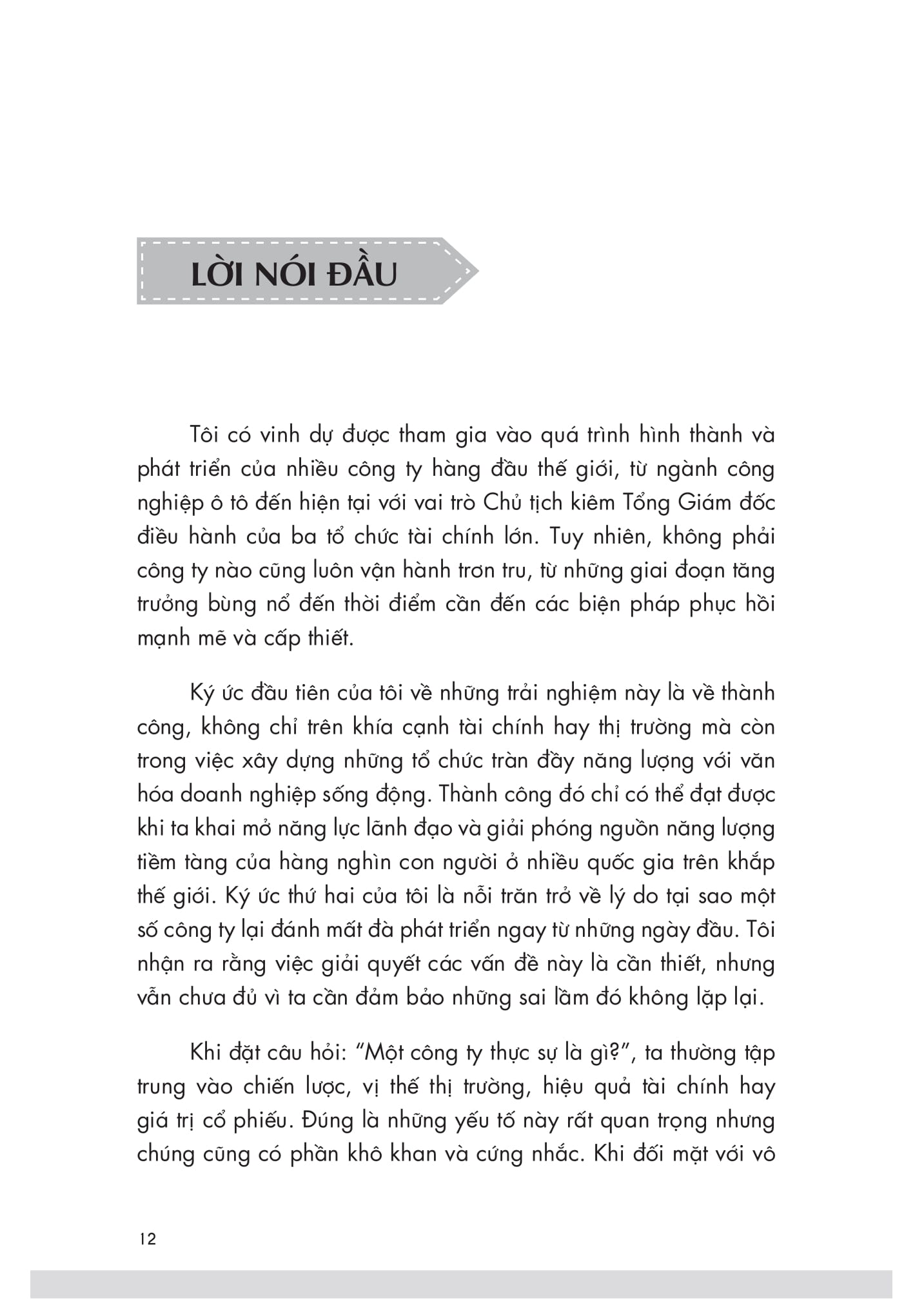 LỜI NÓI ĐẦU

Tôi có vinh dự được tham gia vào quá trình hình thành và phát triển của nhiều công ty hàng đầu thế giới, từ ngành công nghiệp ô tô đến hiện tại với vai trò Chủ tịch kiêm Tổng Giám đốc điều hành của ba tổ chức tài chính lớn. Tuy nhiên, không phải công ty nào cũng luôn vận hành trơn tru, từ những giai đoạn tăng trưởng bùng nổ đến thời điểm cần đến các biện pháp phục hồi mạnh mẽ và cấp thiết.

Ký ức đầu tiên của tôi về những trải nghiệm này là về thành công, không chỉ trên khía cạnh tài chính hay thị trường mà còn trong việc xây dựng những tổ chức tràn đầy năng lượng với văn hóa doanh nghiệp sống động. Thành công đó chỉ có thể đạt được khi ta khai mở năng lực lãnh đạo và giải phóng nguồn năng lượng tiềm tàng của hàng nghìn con người ở nhiều quốc gia trên khắp thế giới. Ký ức thứ hai của tôi là nỗi trăn trở về lý do tại sao một số công ty lại đánh mất đà phát triển ngay từ những ngày đầu. Tôi nhận ra rằng việc giải quyết các vấn đề này là cần thiết, nhưng vẫn chưa đủ vì ta cần đảm bảo những sai lầm đó không lặp lại.

Khi đặt câu hỏi: “Một công ty thực sự là gì?”, ta thường tập trung vào chiến lược, vị thế thị trường, hiệu quả tài chính hay giá trị cổ phiếu. Đúng là những yếu tố này rất quan trọng nhưng chúng cũng có phần khô khan và cứng nhắc. Khi đối mặt với vô

12